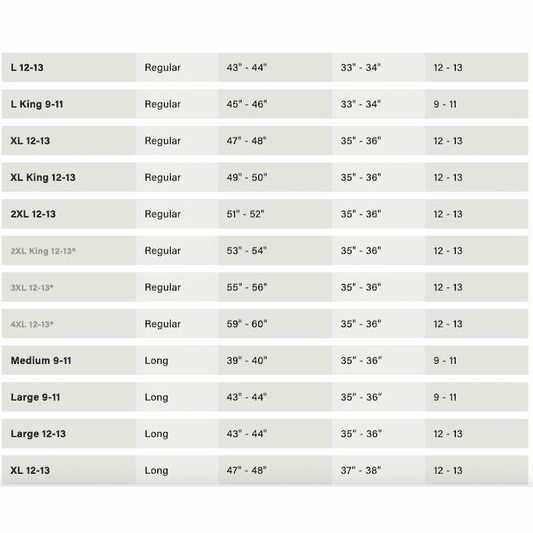 | | | | | |
|---|---|---|---|---|
| L 12-13 | Regular | 43" - 44" | 33" - 34" | 12 - 13 |
| L King 9-11 | Regular | 45" - 46" | 33" - 34" | 9 - 11 |
| XL 12-13 | Regular | 47" - 48" | 35" - 36" | 12 - 13 |
| XL King 12-13 | Regular | 49" - 50" | 35" - 36" | 12 - 13 |
| 2XL 12-13 | Regular | 51" - 52" | 35" - 36" | 12 - 13 |
| 2XL King 12-13* | Regular | 53" - 54" | 35" - 36" | 12 - 13 |
| 3XL 12-13* | Regular | 55" - 56" | 35" - 36" | 12 - 13 |
| 4XL 12-13* | Regular | 59" - 60" | 35" - 36" | 12 - 13 |
| Medium 9-11 | Long | 39" - 40" | 35" - 36" | 9 - 11 |
| Large 9-11 | Long | 43" - 44" | 35" - 36" | 9 - 11 |
| Large 12-13 | Long | 43" - 44" | 35" - 36" | 12 - 13 |
| XL 12-13 | Long | 47" - 48" | 37" - 38" | 12 - 13 |